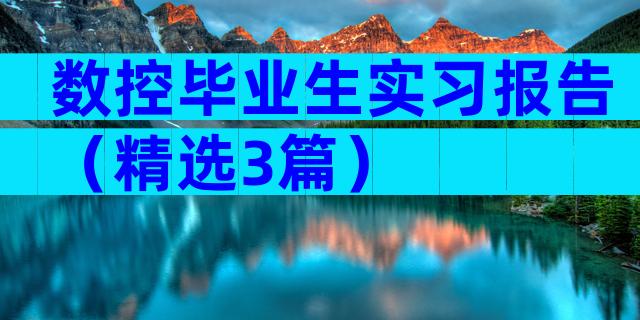 数控毕业生实习报告（精选3篇）